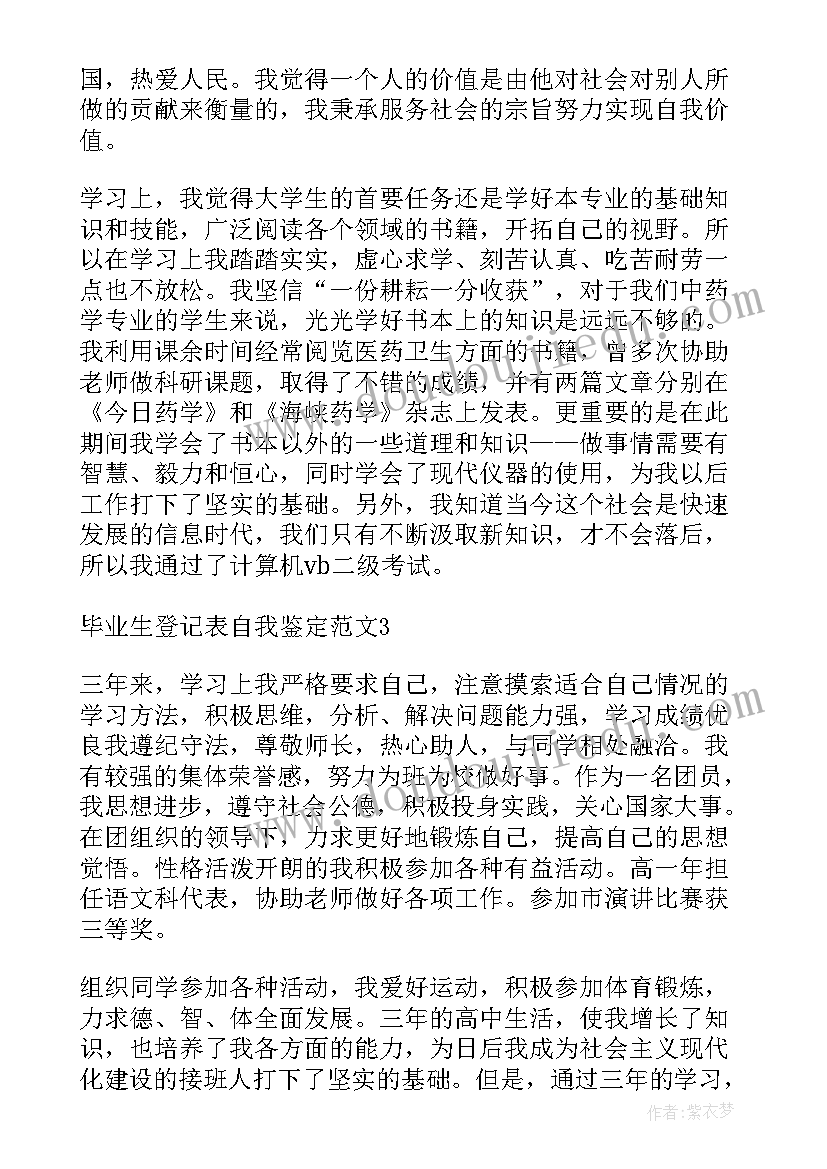 国，热爱人民。我觉得一个人的价值是由他对社会对别人所做的贡献来衡量的，我秉承服务社会的宗旨努力实现自我价值。

学习上，我觉得大学生的首要任务还是学好本专业的基础知识和技能，广泛阅读各个领域的书籍，开拓自己的视野。所以在学习上我踏踏实实，虚心求学、刻苦认真、吃苦耐劳一点也不放松。我坚信“一份耕耘一分收获”，对于我们中药学专业的学生来说，光光学好书本上的知识是远远不够的。我利用课余时间经常阅览医药卫生方面的书籍，曾多次协助老师做科研课题，取得了不错的成绩，并有两篇文章分别在《今日药学》和《海峡药学》杂志上发表。更重要的是在此期间我学会了书本以外的一些道理和知识——做事情需要有智慧、毅力和恒心，同时学会了现代仪器的使用，为我以后工作打下了坚实的基础。另外，我知道当今这个社会是快速发展的信息时代，我们只有不断汲取新知识，才不会落后，所以我通过了计算机vb二级考试。

毕业生登记表自我鉴定范文3

三年来，学习上我严格要求自己，注意摸索适合自己情况的学习方法，积极思维，分析、解决问题能力强，学习成绩优良我遵纪守法，尊敬师长，热心助人，与同学相处融洽。我有较强的集体荣誉感，努力为班为校做好事。作为一名团员，我思想进步，遵守社会公德，积极投身实践，关心国家大事。在团组织的领导下，力求更好地锻炼自己，提高自己的思想觉悟。性格活泼开朗的我积极参加各种有益活动。高一年担任语文科代表，协助老师做好各项工作。参加市演讲比赛获三等奖。

组织同学参加各种活动，我爱好运动，积极参加体育锻炼，力求德、智、体全面发展。三年的高中生活，使我增长了知识，也培养了我各方面的能力，为日后我成为社会主义现代化建设的接班人打下了坚实的基础。但是，通过三年的学习，

作者：紫衣梦